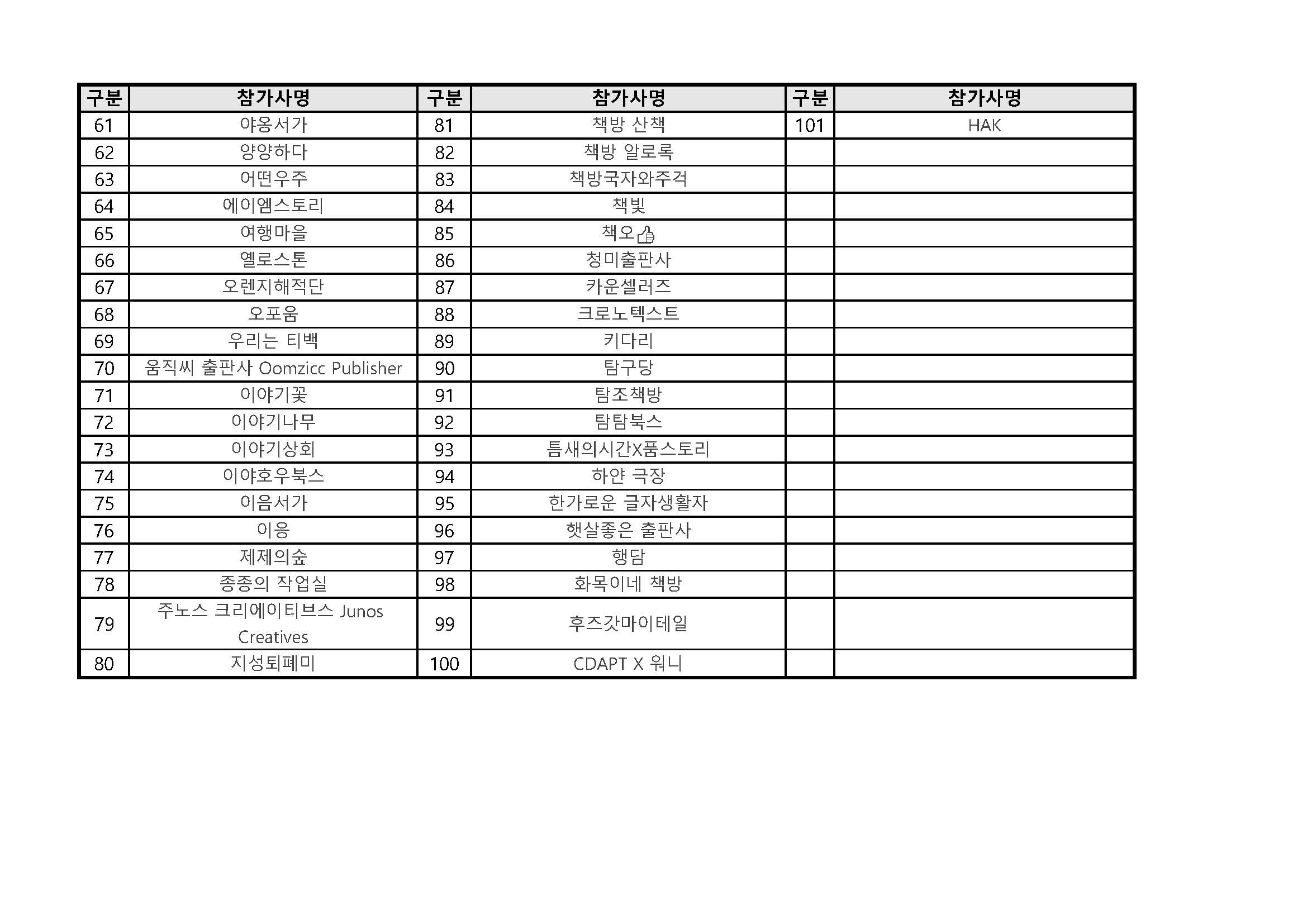 | 구분 | 참가사명 | 구분 | 참가사명 | 구분 | 참가사명 |
|---|---|---|---|---|---|
| 61 | 야옹서가 | 81 | 책방 산책 | 101 | HAK |
| 62 | 양양하다 | 82 | 책방 알로록 | | |
| 63 | 어떤우주 | 83 | 책방국자와주걱 | | |
| 64 | 에이엠스토리 | 84 | 책빛 | | |
| 65 | 여행마을 | 85 | 책오👍 | | |
| 66 | 옐로스톤 | 86 | 청미출판사 | | |
| 67 | 오렌지해적단 | 87 | 카운셀러즈 | | |
| 68 | 오포움 | 88 | 크로노텍스트 | | |
| 69 | 우리는 티백 | 89 | 키다리 | | |
| 70 | 움직씨 출판사 Oomzicc Publisher | 90 | 탐구당 | | |
| 71 | 이야기꽃 | 91 | 탐조책방 | | |
| 72 | 이야기나무 | 92 | 탐탐북스 | | |
| 73 | 이야기상회 | 93 | 틈새의시간X품스토리 | | |
| 74 | 이야호우북스 | 94 | 하얀 극장 | | |
| 75 | 이음서가 | 95 | 한가로운 글자생활자 | | |
| 76 | 이응 | 96 | 햇살좋은 출판사 | | |
| 77 | 제제의숲 | 97 | 행담 | | |
| 78 | 종종의 작업실 | 98 | 화목이네 책방 | | |
| 79 | 주노스 크리에이티브스 Junos Creatives | 99 | 후즈갓마이테일 | | |
| 80 | 지성퇴폐미 | 100 | CDAPT X 워니 | | |